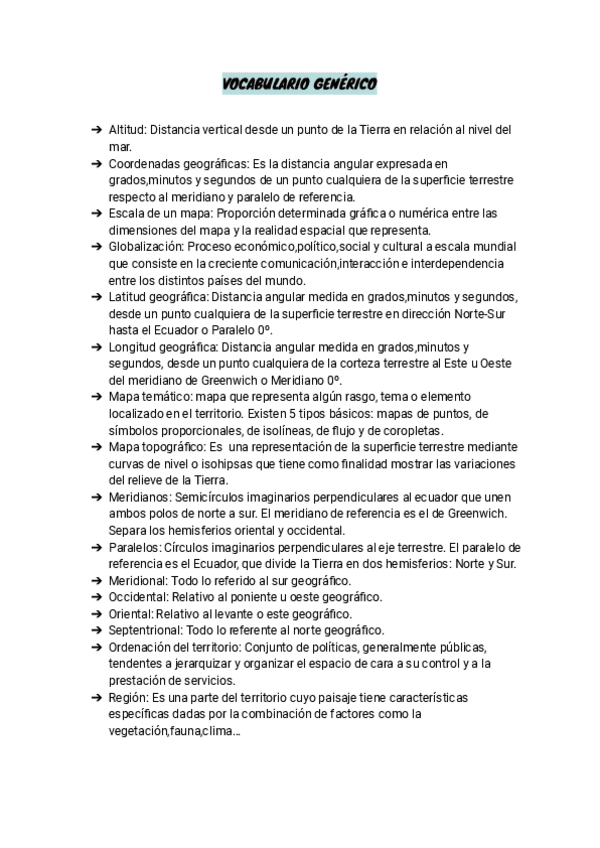 VOCABULARIO GENÉRICO

➔ Altitud: Distancia vertical desde un punto de la Tierra en relación al nivel del mar.
➔ Coordenadas geográficas: Es la distancia angular expresada en grados,minutos y segundos de un punto cualquiera de la superficie terrestre respecto al meridiano y paralelo de referencia.
➔ Escala de un mapa: Proporción determinada gráfica o numérica entre las dimensiones del mapa y la realidad espacial que representa.
➔ Globalización: Proceso económico,político,social y cultural a escala mundial que consiste en la creciente comunicación,interacción e interdependencia entre los distintos países del mundo.
➔ Latitud geográfica: Distancia angular medida en grados,minutos y segundos, desde un punto cualquiera de la superficie terrestre en dirección Norte-Sur hasta el Ecuador o Paralelo 0º.
➔ Longitud geográfica: Distancia angular medida en grados,minutos y segundos, desde un punto cualquiera de la corteza terrestre al Este u Oeste del meridiano de Greenwich o Meridiano 0º.
➔ Mapa temático: mapa que representa algún rasgo, tema o elemento localizado en el territorio. Existen 5 tipos básicos: mapas de puntos, de símbolos proporcionales, de isolíneas, de flujo y de coropletas.
➔ Mapa topográfico: Es una representación de la superficie terrestre mediante curvas de nivel o isohipsas que tiene como finalidad mostrar las variaciones del relieve de la Tierra.
➔ Meridianos: Semicírculos imaginarios perpendiculares al ecuador que unen ambos polos de norte a sur. El meridiano de referencia es el de Greenwich. Separa los hemisferios oriental y occidental.
➔ Paralelos: Círculos imaginarios perpendiculares al eje terrestre. El paralelo de referencia es el Ecuador, que divide la Tierra en dos hemisferios: Norte y Sur.
➔ Meridional: Todo lo referido al sur geográfico.
➔ Occidental: Relativo al poniente u oeste geográfico.
➔ Oriental: Relativo al levante o este geográfico.
➔ Septentrional: Todo lo referente al norte geográfico.
➔ Ordenación del territorio: Conjunto de políticas, generalmente públicas, tendentes a jerarquizar y organizar el espacio de cara a su control y a la prestación de servicios.
➔ Región: Es una parte del territorio cuyo paisaje tiene características específicas dadas por la combinación de factores como la vegetación,fauna,clima...